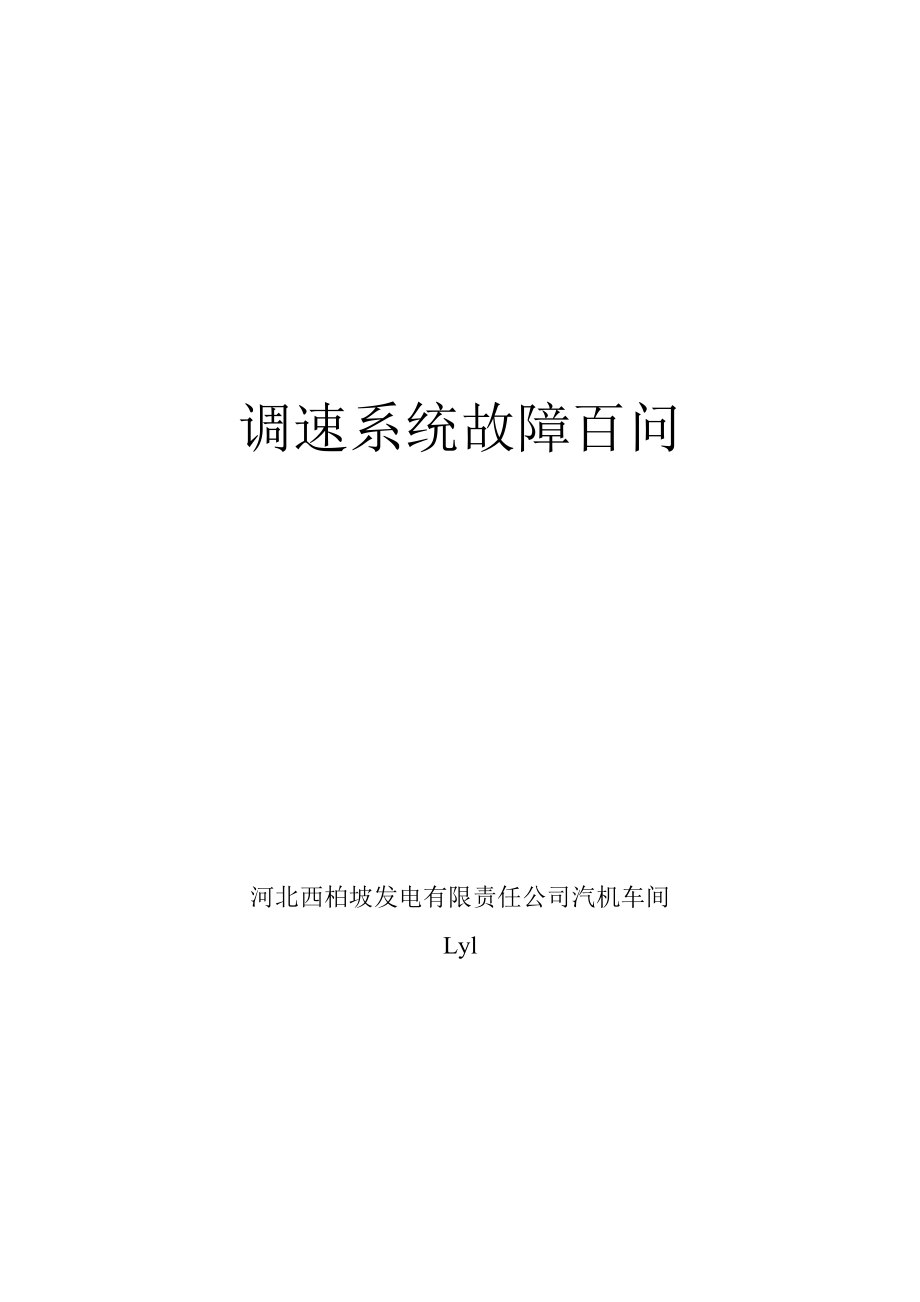 调速系统故障百问

河北西柏坡发电有限责任公司汽机车间

Lyl